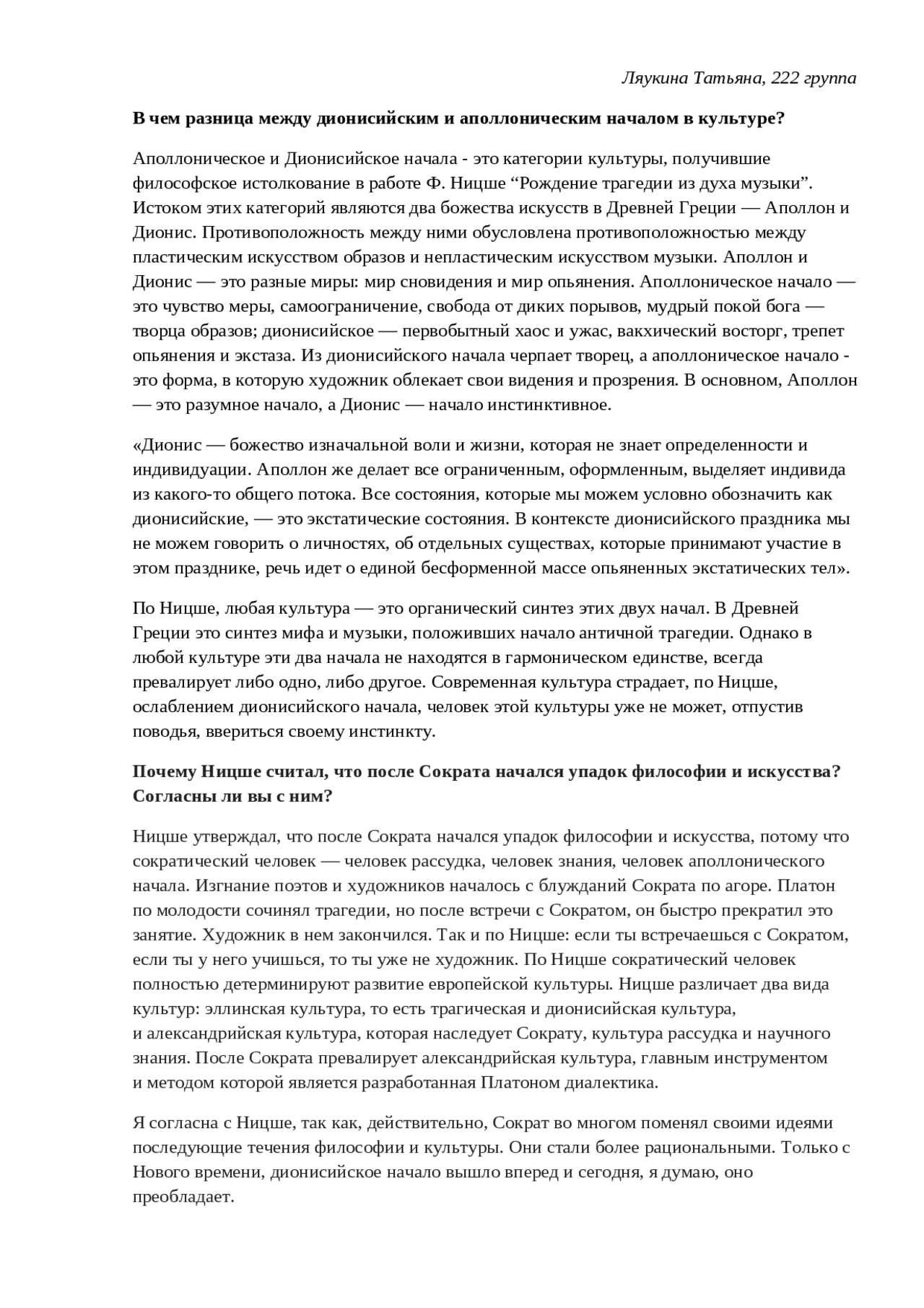 Ляукина Татьяна, 222 группа

В чем разница между дионисийским и аполлоническим началом в культуре?

Аполлоническое и Дионисийское начала - это категории культуры, получившие философское истолкование в работе Ф. Ницше “Рождение трагедии из духа музыки”. Истоком этих категорий являются два божества искусств в Древней Греции — Аполлон и Дионис. Противоположность между ними обусловлена противоположностью между пластическим искусством образов и непластическим искусством музыки. Аполлон и Дионис — это разные миры: мир сновидения и мир опьянения. Аполлоническое начало — это чувство меры, самоограничение, свобода от диких порывов, мудрый покой бога — творца образов; дионисийское — первобытный хаос и ужас, вакхический восторг, трепет опьянения и экстаза. Из дионисийского начала черпает творец, а аполлоническое начало - это форма, в которую художник облекает свои видения и прозрения. В основном, Аполлон — это разумное начало, а Дионис — начало инстинктивное.

«Дионис — божество изначальной воли и жизни, которая не знает определенности и индивидуации. Аполлон же делает все ограниченным, оформленным, выделяет индивида из какого-то общего потока. Все состояния, которые мы можем условно обозначить как дионисийские, — это экстатические состояния. В контексте дионисийского праздника мы не можем говорить о личностях, об отдельных существах, которые принимают участие в этом празднике, речь идет о единой бесформенной массе опьяненных экстатических тел».

По Ницше, любая культура — это органический синтез этих двух начал. В Древней Греции это синтез мифа и музыки, положивших начало античной трагедии. Однако в любой культуре эти два начала не находятся в гармоническом единстве, всегда превалирует либо одно, либо другое. Современная культура страдает, по Ницше, ослаблением дионисийского начала, человек этой культуры уже не может, отпустив поводья, ввериться своему инстинкту.

Почему Ницше считал, что после Сократа начался упадок философии и искусства? Согласны ли вы с ним?

Ницше утверждал, что после Сократа начался упадок философии и искусства, потому что сократический человек — человек рассудка, человек знания, человек аполлонического начала. Изгнание поэтов и художников началось с блужданий Сократа по агоре. Платон по молодости сочинял трагедии, но после встречи с Сократом, он быстро прекратил это занятие. Художник в нем закончился. Так и по Ницше: если ты встречаешься с Сократом, если ты у него учишься, то ты уже не художник. По Ницше сократический человек полностью детерминируют развитие европейской культуры. Ницше различает два вида культур: эллинская культура, то есть трагическая и дионисийская культура, и александрийская культура, которая наследует Сократу, культура рассудка и научного знания. После Сократа превалирует александрийская культура, главным инструментом и методом которой является разработанная Платоном диалектика.

Я согласна с Ницше, так как, действительно, Сократ во многом поменял своими идеями последующие течения философии и культуры. Они стали более рациональными. Только с Нового времени, дионисийское начало вышло вперед и сегодня, я думаю, оно преобладает.